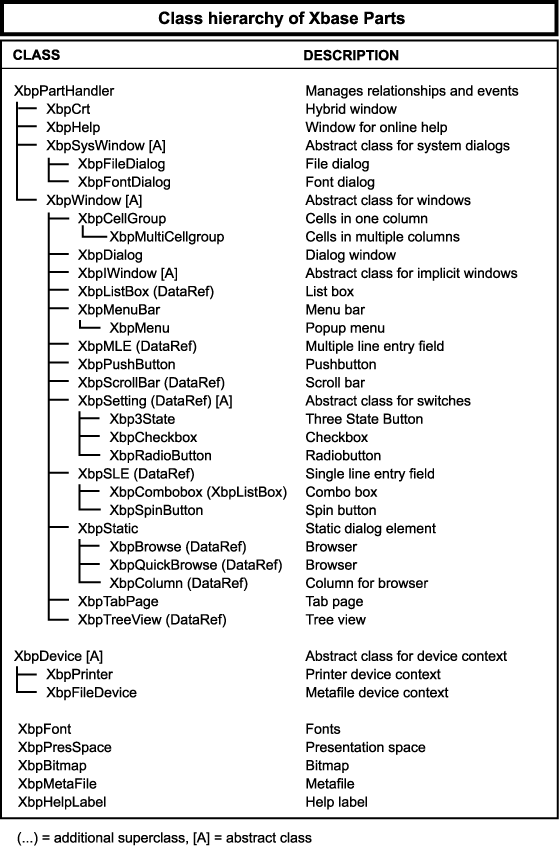 Class hierarchy of Xbase Parts

| CLASS | DESCRIPTION |
|---|---|
| XbpPartHandler | Manages relationships and events |
| XbpCrt | Hybrid window |
| XbpHelp | Window for online help |
| XbpSysWindow [A] | Abstract class for system dialogs |
| XbpFileDialog | File dialog |
| XbpFontDialog | Font dialog |
| XbpWindow [A] | Abstract class for windows |
| XbpCellGroup | Cells in one column |
| XbpMultiCellgroup | Cells in multiple columns |
| XbpDialog | Dialog window |
| XbpIWindow [A] | Abstract class for implicit windows |
| XbpListBox (DataRef) | List box |
| XbpMenuBar | Menu bar |
| XbpMenu | Popup menu |
| XbpMLE (DataRef) | Multiple line entry field |
| XbpPushButton | Pushbutton |
| XbpScrollBar (DataRef) | Scroll bar |
| XbpSetting (DataRef) [A] | Abstract class for switches |
| Xbp3State | Three State Button |
| XbpCheckbox | Checkbox |
| XbpRadioButton | Radiobutton |
| XbpSLE (DataRef) | Single line entry field |
| XbpCombobox (XbpListBox) | Combo box |
| XbpSpinButton | Spin button |
| XbpStatic | Static dialog element |
| XbpBrowse (DataRef) | Browser |
| XbpQuickBrowse (DataRef) | Browser |
| XbpColumn (DataRef) | Column for browser |
| XbpTabPage | Tab page |
| XbpTreeView (DataRef) | Tree view |
| XbpDevice [A] | Abstract class for device context |
| XbpPrinter | Printer device context |
| XbpFileDevice | Metafile device context |
| XbpFont | Fonts |
| XbpPresSpace | Presentation space |
| XbpBitmap | Bitmap |
| XbpMetaFile | Metafile |
| XbpHelpLabel | Help label |

(...) = additional superclass, [A] = abstract class